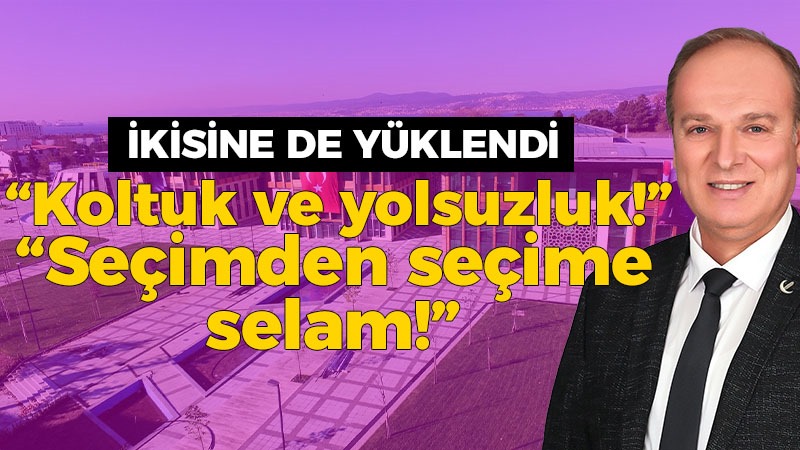 İKİSİNE DE YÜKLENDİ

“Koltuk ve yolsuzluk!”
“Seçimden seçime selam!”